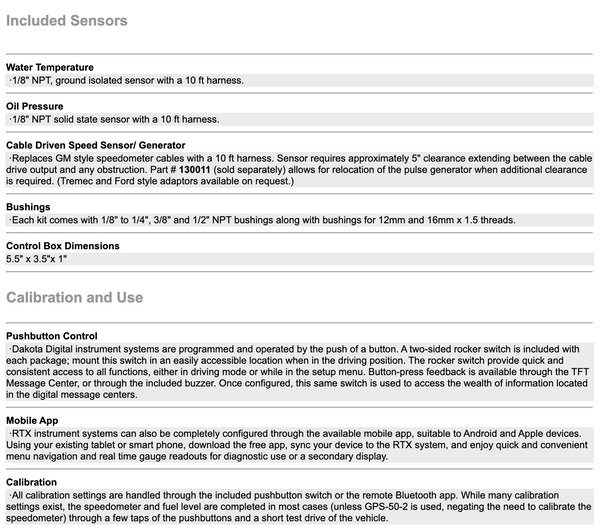 Included Sensors

Water Temperature
·1/8" NPT, ground isolated sensor with a 10 ft harness.

Oil Pressure
·1/8" NPT solid state sensor with a 10 ft harness.

Cable Driven Speed Sensor/ Generator
·Replaces GM style speedometer cables with a 10 ft harness. Sensor requires approximately 5" clearance extending between the cable drive output and any obstruction. Part # 130011 (sold separately) allows for relocation of the pulse generator when additional clearance is required. (Tremec and Ford style adaptors available on request.)

Bushings
·Each kit comes with 1/8" to 1/4", 3/8" and 1/2" NPT bushings along with bushings for 12mm and 16mm x 1.5 threads.

Control Box Dimensions
5.5" x 3.5"x 1"

Calibration and Use

Pushbutton Control
·Dakota Digital instrument systems are programmed and operated by the push of a button. A two-sided rocker switch is included with each package; mount this switch in an easily accessible location when in the driving position. The rocker switch provide quick and consistent access to all functions, either in driving mode or while in the setup menu. Button-press feedback is available through the TFT Message Center, or through the included buzzer. Once configured, this same switch is used to access the wealth of information located in the digital message centers.

Mobile App
·RTX instrument systems can also be completely configured through the available mobile app, suitable to Android and Apple devices. Using your existing tablet or smart phone, download the free app, sync your device to the RTX system, and enjoy quick and convenient menu navigation and real time gauge readouts for diagnostic use or a secondary display.

Calibration
·All calibration settings are handled through the included pushbutton switch or the remote Bluetooth app. While many calibration settings exist, the speedometer and fuel level are completed in most cases (unless GPS-50-2 is used, negating the need to calibrate the speedometer) through a few taps of the pushbuttons and a short test drive of the vehicle.